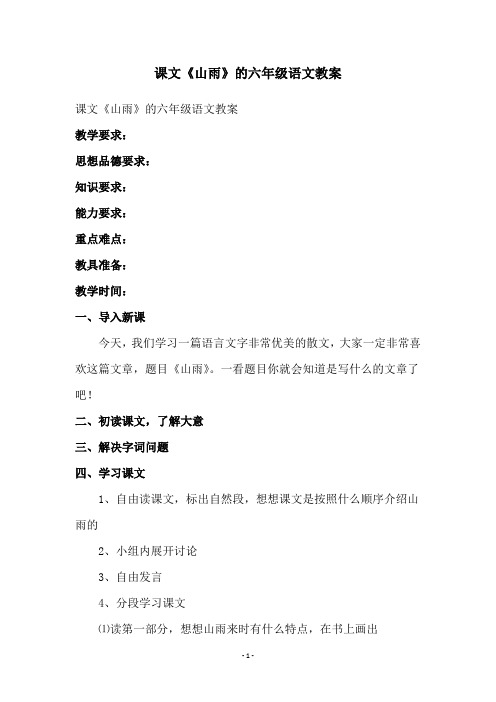 课文《山雨》的六年级语文教案

课文《山雨》的六年级语文教案

教学要求：

思想品德要求：

知识要求：

能力要求：

重点难点：

教具准备：

教学时间：

一、导入新课

今天，我们学习一篇语言文字非常优美的散文，大家一定非常喜欢这篇文章，题目《山雨》。一看题目你就会知道是写什么的文章了吧！

二、初读课文，了解大意

三、解决字词问题

四、学习课文

1、自由读课文，标出自然段，想想课文是按照什么顺序介绍山雨的

2、小组内展开讨论

3、自由发言

4、分段学习课文

⑴读第一部分，想想山雨来时有什么特点，在书上画出

- 1 -